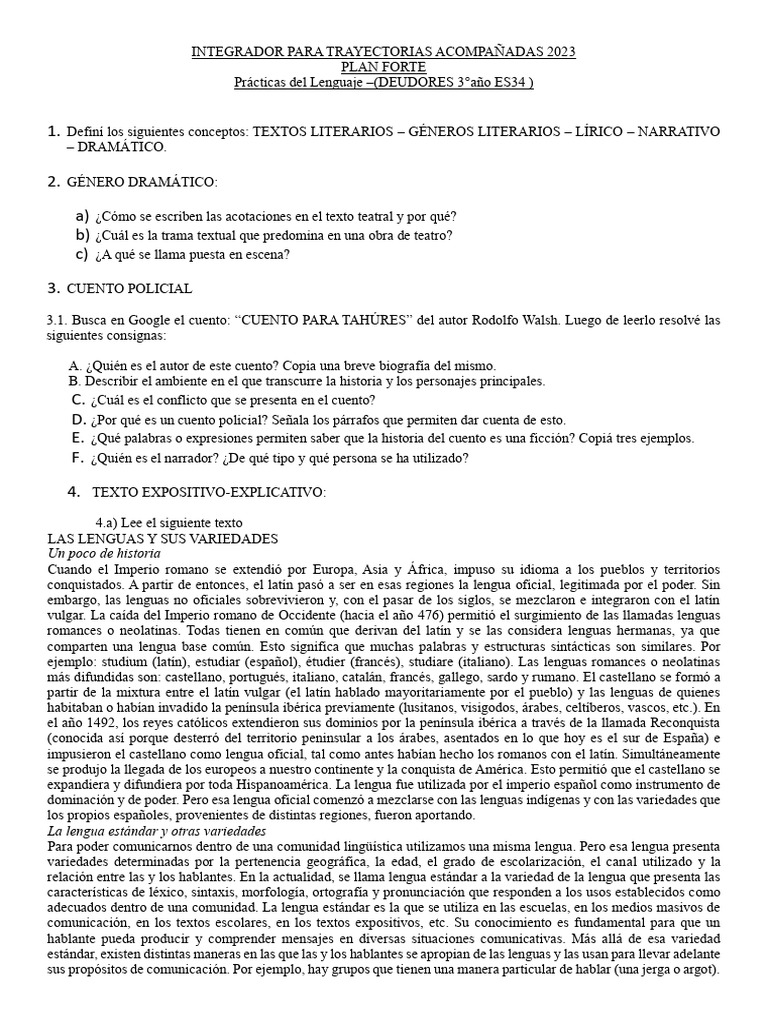 INTEGRADOR PARA TRAYECTORIAS ACOMPAÑADAS 2023
PLAN FORTE
Prácticas del Lenguaje –(DEUDORES 3°año ES34 )

1. Definí los siguientes conceptos: TEXTOS LITERARIOS – GÉNEROS LITERARIOS – LÍRICO – NARRATIVO – DRAMÁTICO.

2. GÉNERO DRAMÁTICO:

a) ¿Cómo se escriben las acotaciones en el texto teatral y por qué?
b) ¿Cuál es la trama textual que predomina en una obra de teatro?
c) ¿A qué se llama puesta en escena?

3. CUENTO POLICIAL

3.1. Busca en Google el cuento: “CUENTO PARA TAHÚRES” del autor Rodolfo Walsh. Luego de leerlo resolvé las siguientes consignas:

A. ¿Quién es el autor de este cuento? Copia una breve biografía del mismo.
B. Describir el ambiente en el que transcurre la historia y los personajes principales.
C. ¿Cuál es el conflicto que se presenta en el cuento?
D. ¿Por qué es un cuento policial? Señala los párrafos que permiten dar cuenta de esto.
E. ¿Qué palabras o expresiones permiten saber que la historia del cuento es una ficción? Copiá tres ejemplos.
F. ¿Quién es el narrador? ¿De qué tipo y qué persona se ha utilizado?

4. TEXTO EXPOSITIVO-EXPLICATIVO:

4.a) Lee el siguiente texto
LAS LENGUAS Y SUS VARIEDADES
Un poco de historia
Cuando el Imperio romano se extendió por Europa, Asia y África, impuso su idioma a los pueblos y territorios conquistados. A partir de entonces, el latín pasó a ser en esas regiones la lengua oficial, legitimada por el poder. Sin embargo, las lenguas no oficiales sobrevivieron y, con el pasar de los siglos, se mezclaron e integraron con el latín vulgar. La caída del Imperio romano de Occidente (hacia el año 476) permitió el surgimiento de las llamadas lenguas romances o neolatinas. Todas tienen en común que derivan del latín y se las considera lenguas hermanas, ya que comparten una lengua base común. Esto significa que muchas palabras y estructuras sintácticas son similares. Por ejemplo: studium (latín), estudiar (español), étudier (francés), studiare (italiano). Las lenguas romances o neolatinas más difundidas son: castellano, portugués, italiano, catalán, francés, gallego, sardo y rumano. El castellano se formó a partir de la mixtura entre el latín vulgar (el latín hablado mayoritariamente por el pueblo) y las lenguas de quienes habitaban o habían invadido la península ibérica previamente (lusitanos, visigodos, árabes, celtíberos, vascos, etc.). En el año 1492, los reyes católicos extendieron sus dominios por la península ibérica a través de la llamada Reconquista (conocida así porque desterró del territorio peninsular a los árabes, asentados en lo que hoy es el sur de España) e impusieron el castellano como lengua oficial, tal como antes habían hecho los romanos con el latín. Simultáneamente se produjo la llegada de los europeos a nuestro continente y la conquista de América. Esto permitió que el castellano se expandiera y difundiera por toda Hispanoamérica. La lengua fue utilizada por el imperio español como instrumento de dominación y de poder. Pero esa lengua oficial comenzó a mezclarse con las lenguas indígenas y con las variedades que los propios españoles, provenientes de distintas regiones, fueron aportando.
La lengua estándar y otras variedades
Para poder comunicarnos dentro de una comunidad lingüística utilizamos una misma lengua. Pero esa lengua presenta variedades determinadas por la pertenencia geográfica, la edad, el grado de escolarización, el canal utilizado y la relación entre las y los hablantes. En la actualidad, se llama lengua estándar a la variedad de la lengua que presenta las características de léxico, sintaxis, morfología, ortografía y pronunciación que responden a los usos establecidos como adecuados dentro de una comunidad. La lengua estándar es la que se utiliza en las escuelas, en los medios masivos de comunicación, en los textos escolares, en los textos expositivos, etc. Su conocimiento es fundamental para que un hablante pueda producir y comprender mensajes en diversas situaciones comunicativas. Más allá de esa variedad estándar, existen distintas maneras en las que las y los hablantes se apropian de las lenguas y las usan para llevar adelante sus propósitos de comunicación. Por ejemplo, hay grupos que tienen una manera particular de hablar (una jerga o argot).